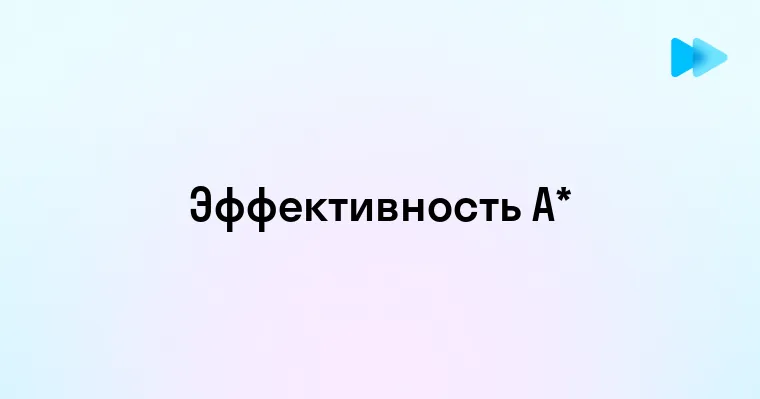 Эффективность A*